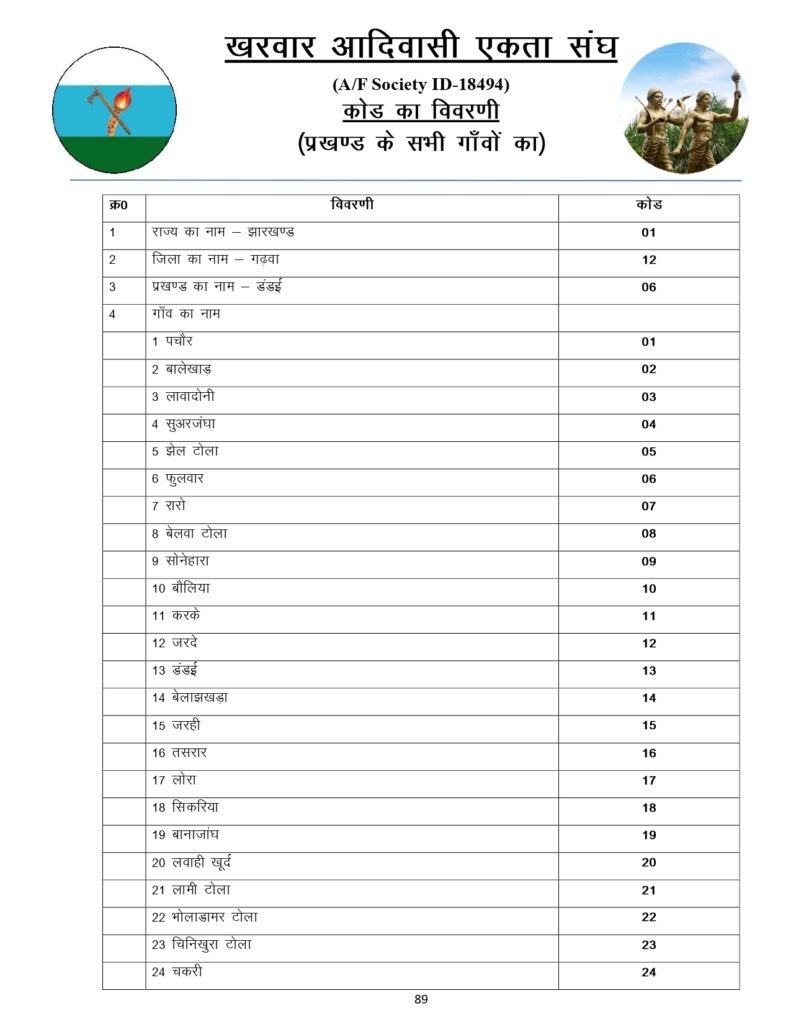 खरवार आदिवासी एकता संघ

(A/F Society ID-18494)

कोड का विवरणी

(प्रखण्ड के सभी गाँवों का)

| क्र0 | विवरणी | कोड |
|---|---|---|
| 1 | राज्य का नाम – झारखण्ड | 01 |
| 2 | जिला का नाम – गढ़वा | 12 |
| 3 | प्रखण्ड का नाम – डंडई | 06 |
| 4 | गाँव का नाम | |
| | 1 पचौर | 01 |
| | 2 बालेखाड़ | 02 |
| | 3 लावादोनी | 03 |
| | 4 सुअरजंघा | 04 |
| | 5 झेल टोला | 05 |
| | 6 फुलवार | 06 |
| | 7 रारो | 07 |
| | 8 बेलवा टोला | 08 |
| | 9 सोनेहारा | 09 |
| | 10 बौलिया | 10 |
| | 11 करके | 11 |
| | 12 जरदे | 12 |
| | 13 डंडई | 13 |
| | 14 बेलाझखड़ा | 14 |
| | 15 जरही | 15 |
| | 16 तसरार | 16 |
| | 17 लोरा | 17 |
| | 18 सिकरिया | 18 |
| | 19 बानाजांघ | 19 |
| | 20 लवाही खूर्द | 20 |
| | 21 लामी टोला | 21 |
| | 22 भोलाडामर टोला | 22 |
| | 23 चिनिखुरा टोला | 23 |
| | 24 चकरी | 24 |

89